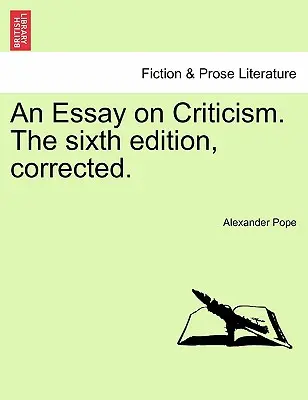 BRITISH LIBRARY

Fiction & Prose Literature

An Essay on Criticism. The sixth edition, corrected.

Alexander Pope